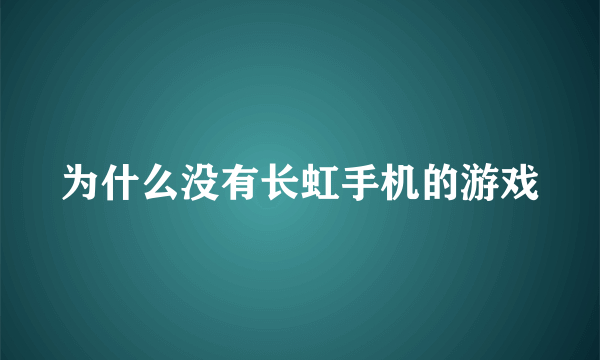 为什么没有长虹手机的游戏